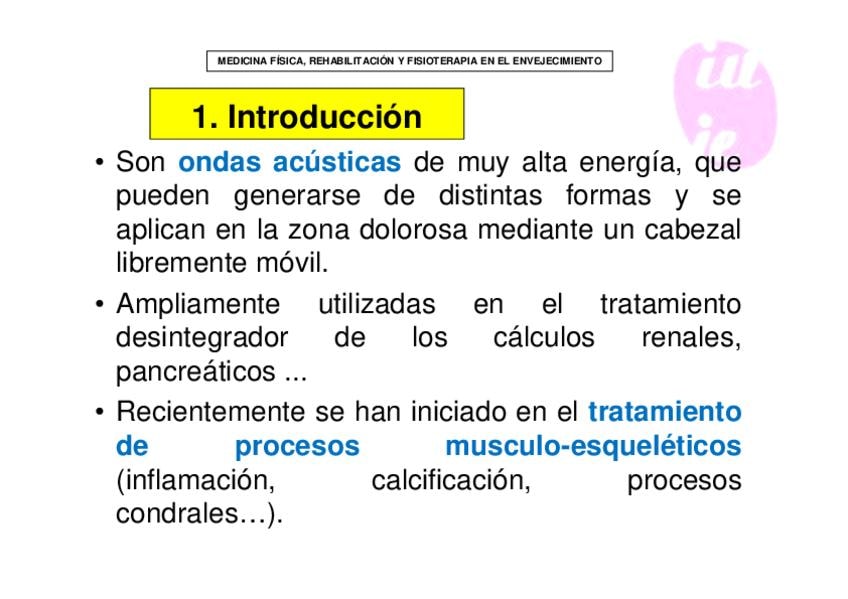 MEDICINA FÍSICA, REHABILITACIÓN Y FISIOTERAPIA EN EL ENVEJECIMIENTO

1. Introducción

• Son ondas acústicas de muy alta energía, que pueden generarse de distintas formas y se aplican en la zona dolorosa mediante un cabezal libremente móvil.

• Ampliamente utilizadas en el tratamiento desintegrador de los cálculos renales, pancreáticos ...

• Recientemente se han iniciado en el tratamiento de procesos musculo-esqueléticos (inflamación, calcificación, procesos condrales…).